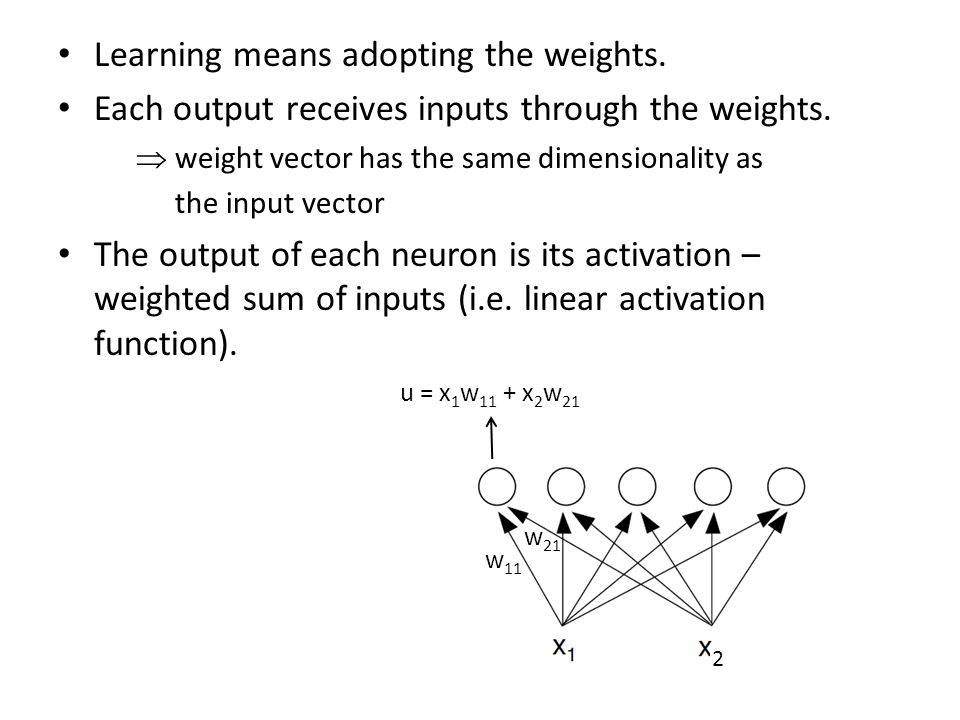 • Learning means adopting the weights.
• Each output receives inputs through the weights.

$\Rightarrow$ weight vector has the same dimensionality as the input vector

• The output of each neuron is its activation – weighted sum of inputs (i.e. linear activation function).

$u = x_1w_{11} + x_2w_{21}$

$w_{21}$

$w_{11}$

$x_1$

$x_2$